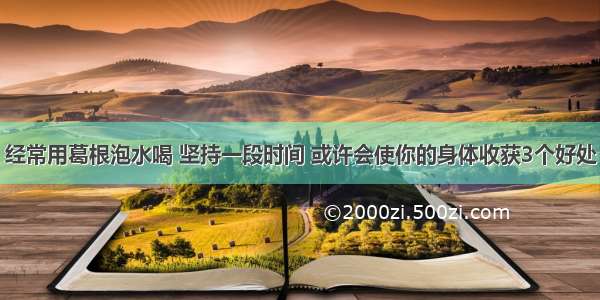 经常用葛根泡水喝 坚持一段时间 或许会使你的身体收获3个好处

©2000zi.500zi.com